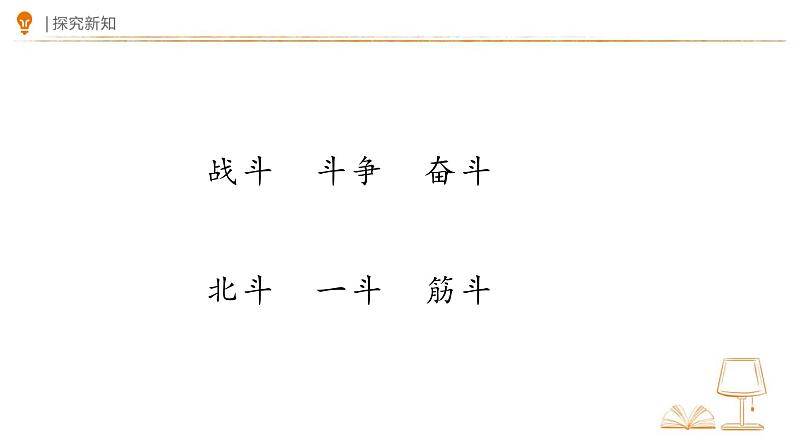 | 探究新知

战斗　斗争　奋斗

北斗　一斗　筋斗